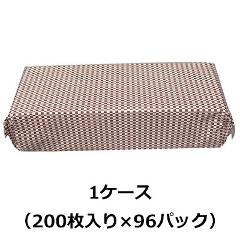 1ケース
（200枚入り×96パック）